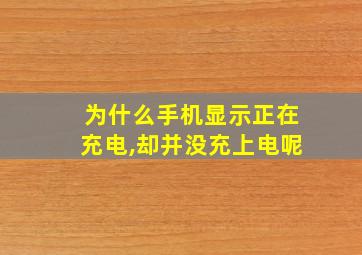 为什么手机显示正在充电,却并没充上电呢